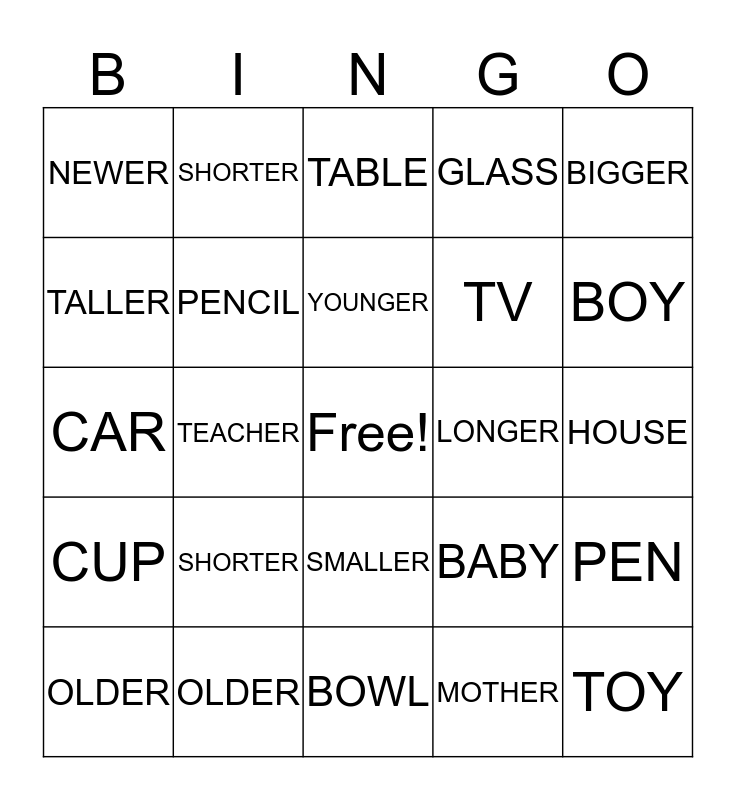 | B | I | N | G | O |
|---|---|---|---|---|
| NEWER | SHORTER | TABLE | GLASS | BIGGER |
| TALLER | PENCIL | YOUNGER | TV | BOY |
| CAR | TEACHER | Free! | LONGER | HOUSE |
| CUP | SHORTER | SMALLER | BABY | PEN |
| OLDER | OLDER | BOWL | MOTHER | TOY |